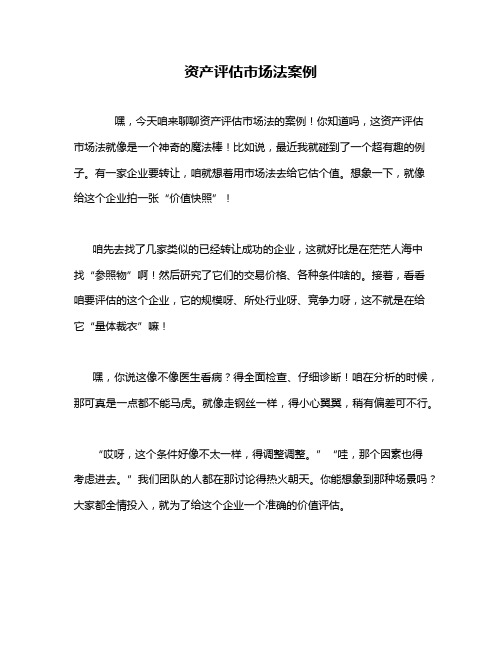 资产评估市场法案例

嘿，今天咱来聊聊资产评估市场法的案例！你知道吗，这资产评估市场法就像是一个神奇的魔法棒！比如说，最近我就碰到了一个超有趣的例子。有一家企业要转让，咱就想着用市场法去给它估个值。想象一下，就像给这个企业拍一张“价值快照”！

咱先去找了几家类似的已经转让成功的企业，这就好比是在茫茫人海中找“参照物”啊！然后研究了它们的交易价格、各种条件啥的。接着，看看咱要评估的这个企业，它的规模呀、所处行业呀、竞争力呀，这不就是在给它“量体裁衣”嘛！

嘿，你说这像不像医生看病？得全面检查、仔细诊断！咱在分析的时候，那可真是一点都不能马虎。就像走钢丝一样，得小心翼翼，稍有偏差可不行。

“哎呀，这个条件好像不太一样，得调整调整。”“哇，那个因素也得考虑进去。”我们团队的人都在那讨论得热火朝天。你能想象到那种场景吗？大家都全情投入，就为了给这个企业一个准确的价值评估。